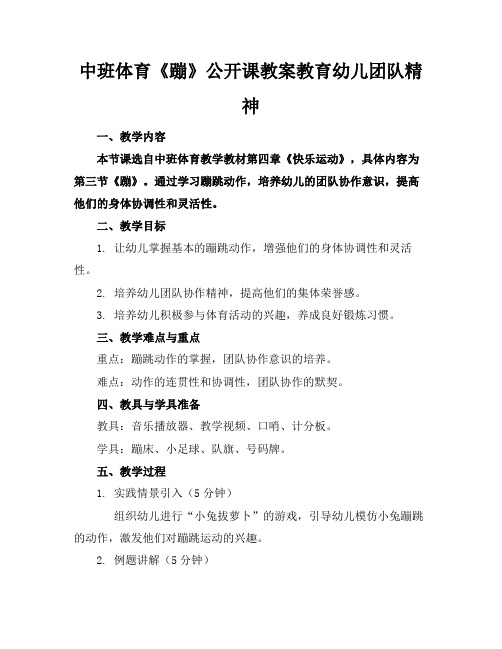 中班体育《蹦》公开课教案教育幼儿团队精神

一、教学内容

本节课选自中班体育教学教材第四章《快乐运动》，具体内容为第三节《蹦》。通过学习蹦跳动作，培养幼儿的团队协作意识，提高他们的身体协调性和灵活性。

二、教学目标

1. 让幼儿掌握基本的蹦跳动作，增强他们的身体协调性和灵活性。

2. 培养幼儿团队协作精神，提高他们的集体荣誉感。

3. 培养幼儿积极参与体育活动的兴趣，养成良好锻炼习惯。

三、教学难点与重点

重点：蹦跳动作的掌握，团队协作意识的培养。

难点：动作的连贯性和协调性，团队协作的默契。

四、教具与学具准备

教具：音乐播放器、教学视频、口哨、计分板。

学具：蹦床、小足球、队旗、号码牌。

五、教学过程

1. 实践情景引入（5分钟）

组织幼儿进行“小兔拔萝卜”的游戏，引导幼儿模仿小兔蹦跳的动作，激发他们对蹦跳运动的兴趣。

2. 例题讲解（5分钟）